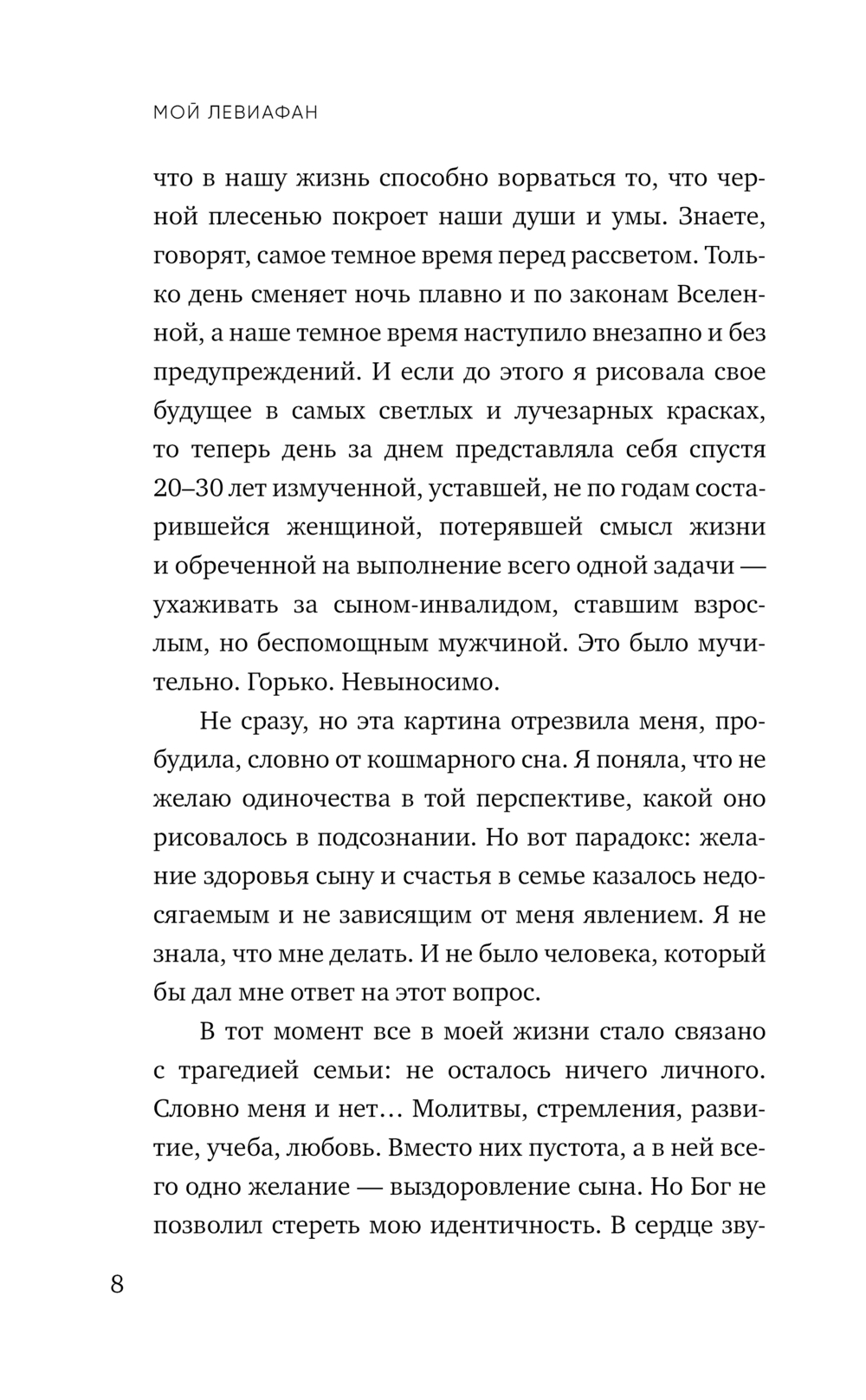 МОЙ ЛЕВИАФАН

что в нашу жизнь способно ворваться то, что черной плесенью покроет наши души и умы. Знаете, говорят, самое темное время перед рассветом. Только день сменяет ночь плавно и по законам Вселенной, а наше темное время наступило внезапно и без предупреждений. И если до этого я рисовала свое будущее в самых светлых и лучезарных красках, то теперь день за днем представляла себя спустя 20–30 лет измученной, уставшей, не по годам состарившейся женщиной, потерявшей смысл жизни и обреченной на выполнение всего одной задачи — ухаживать за сыном-инвалидом, ставшим взрослым, но беспомощным мужчиной. Это было мучительно. Горько. Невыносимо.

Не сразу, но эта картина отрезвила меня, пробудила, словно от кошмарного сна. Я поняла, что не желаю одиночества в той перспективе, какой оно рисовалось в подсознании. Но вот парадокс: желание здоровья сыну и счастья в семье казалось недосягаемым и не зависящим от меня явлением. Я не знала, что мне делать. И не было человека, который бы дал мне ответ на этот вопрос.

В тот момент все в моей жизни стало связано с трагедией семьи: не осталось ничего личного. Словно меня и нет… Молитвы, стремления, развитие, учеба, любовь. Вместо них пустота, а в ней всего одно желание — выздоровление сына. Но Бог не позволил стереть мою идентичность. В сердце зву-

8